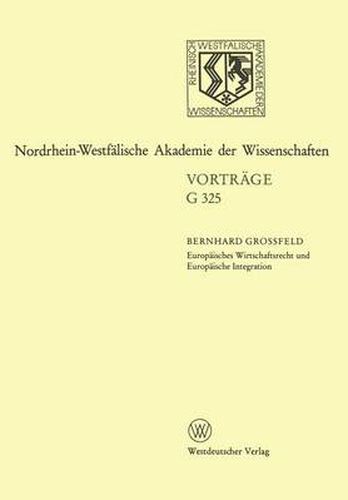 RHEINISCH WESTFÄLISCHE AKADEMIE DER WISSENSCHAFTEN

Nordrhein-Westfälische Akademie der Wissenschaften

VORTRÄGE
G 325

BERNHARD GROSSFELD
Europäisches Wirtschaftsrecht und Europäische Integration

W

Westdeutscher Verlag